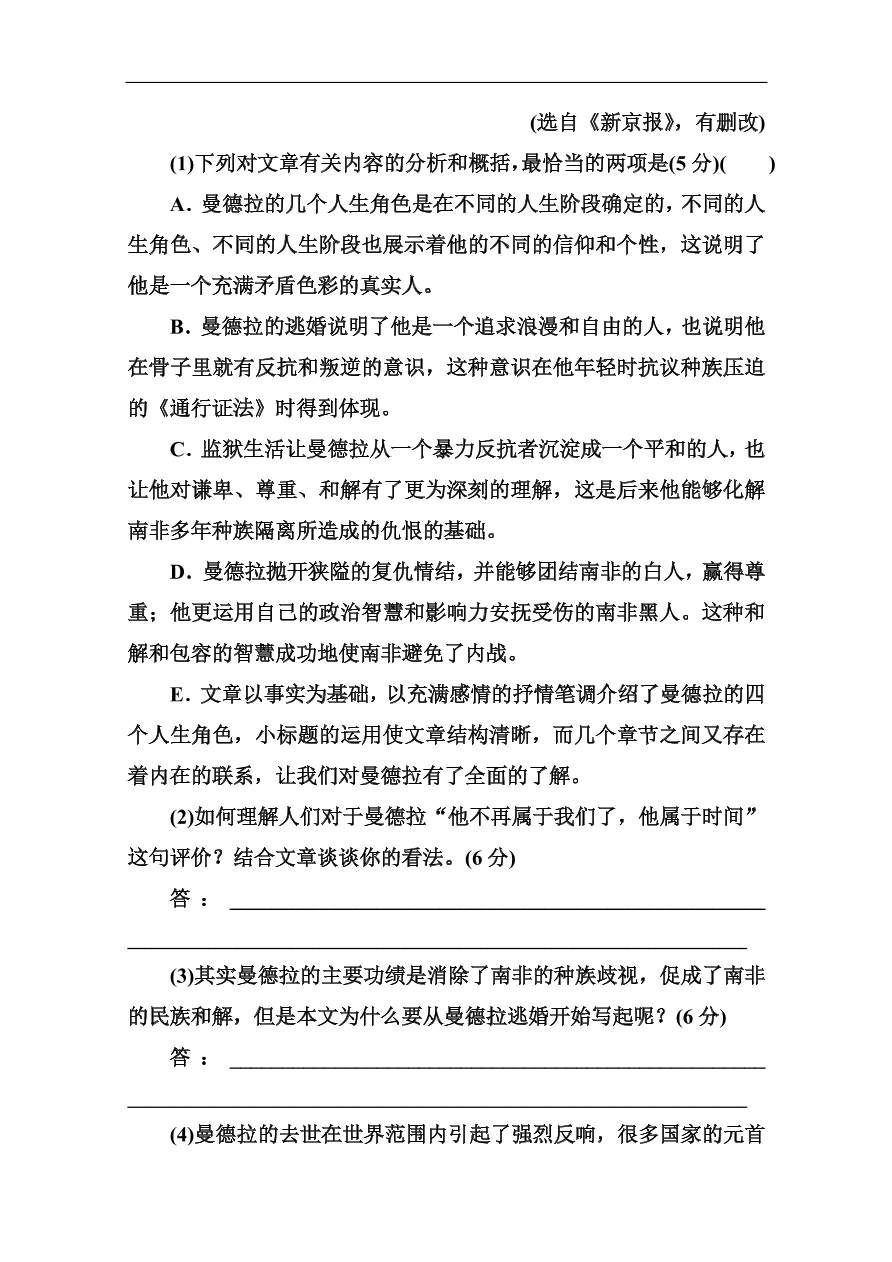 (选自《新京报》，有删改)

(1)下列对文章有关内容的分析和概括，最恰当的两项是(5 分)(　　)

A．曼德拉的几个人生角色是在不同的人生阶段确定的，不同的人生角色、不同的人生阶段也展示着他的不同的信仰和个性，这说明了他是一个充满矛盾色彩的真实人。

B．曼德拉的逃婚说明了他是一个追求浪漫和自由的人，也说明他在骨子里就有反抗和叛逆的意识，这种意识在他年轻时抗议种族压迫的《通行证法》时得到体现。

C．监狱生活让曼德拉从一个暴力反抗者沉淀成一个平和的人，也让他对谦卑、尊重、和解有了更为深刻的理解，这是后来他能够化解南非多年种族隔离所造成的仇恨的基础。

D．曼德拉抛开狭隘的复仇情结，并能够团结南非的白人，赢得尊重；他更运用自己的政治智慧和影响力安抚受伤的南非黑人。这种和解和包容的智慧成功地使南非避免了内战。

E．文章以事实为基础，以充满感情的抒情笔调介绍了曼德拉的四个人生角色，小标题的运用使文章结构清晰，而几个章节之间又存在着内在的联系，让我们对曼德拉有了全面的了解。

(2)如何理解人们对于曼德拉“他不再属于我们了，他属于时间”这句评价？结合文章谈谈你的看法。(6 分)

答：

(3)其实曼德拉的主要功绩是消除了南非的种族歧视，促成了南非的民族和解，但是本文为什么要从曼德拉逃婚开始写起呢？(6 分)

答：

(4)曼德拉的去世在世界范围内引起了强烈反响，很多国家的元首